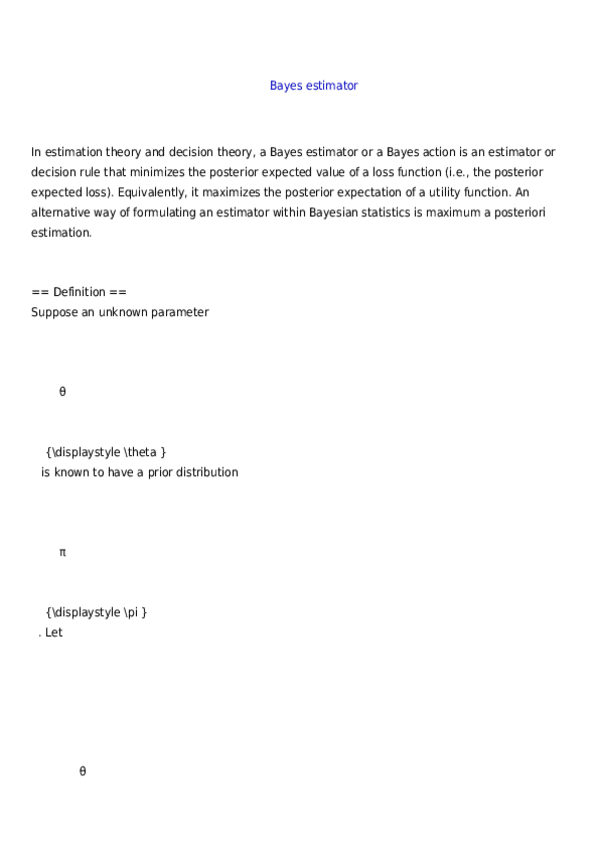 Bayes estimator

In estimation theory and decision theory, a Bayes estimator or a Bayes action is an estimator or decision rule that minimizes the posterior expected value of a loss function (i.e., the posterior expected loss). Equivalently, it maximizes the posterior expectation of a utility function. An alternative way of formulating an estimator within Bayesian statistics is maximum a posteriori estimation.

== Definition ==
Suppose an unknown parameter

θ

{\displaystyle \theta }
is known to have a prior distribution

π

{\displaystyle \pi }
. Let

θ